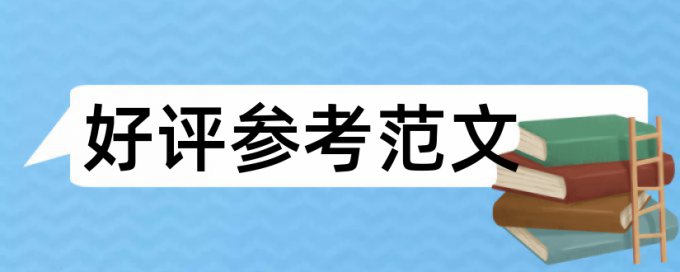 好评参考范文